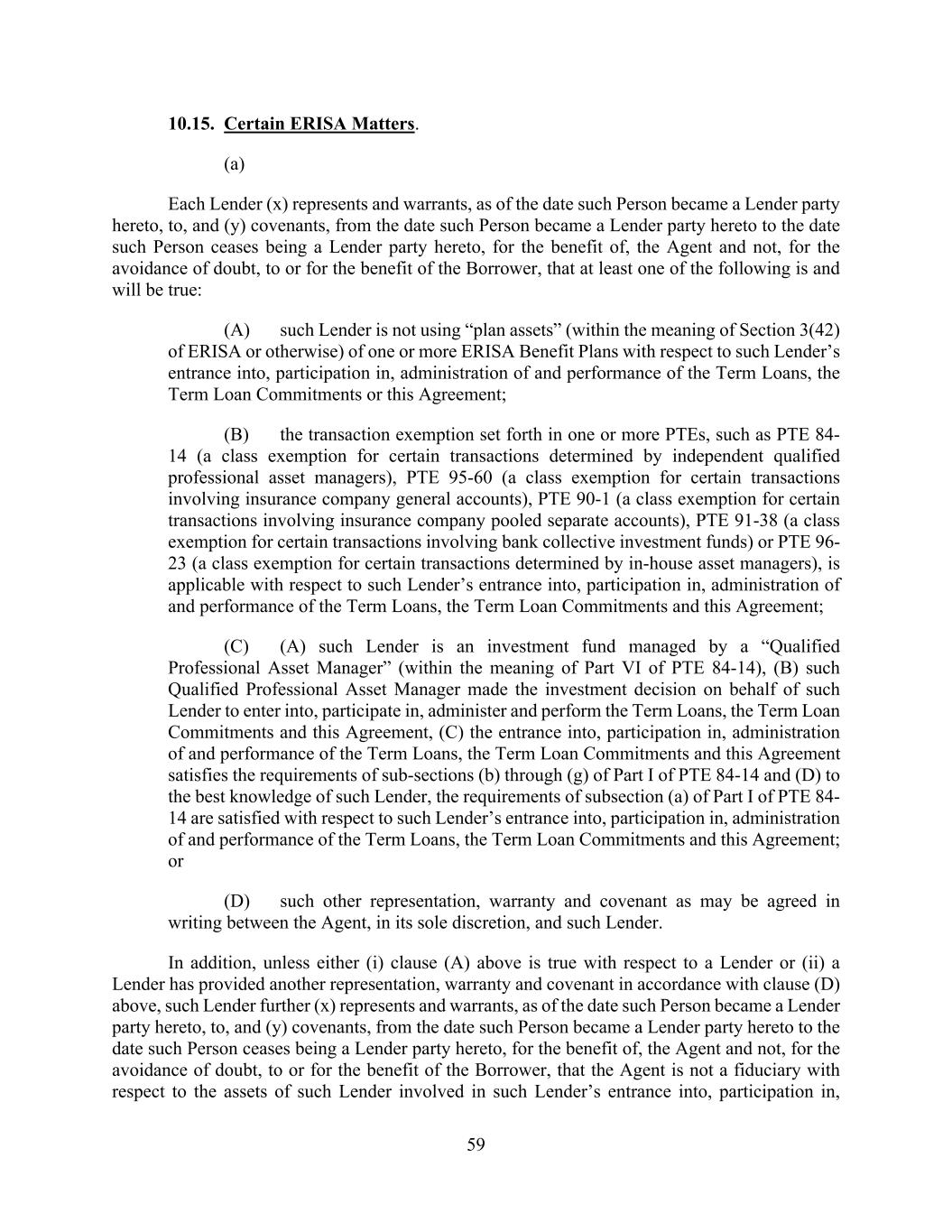 10.15. Certain ERISA Matters.

(a)

Each Lender (x) represents and warrants, as of the date such Person became a Lender party hereto, to, and (y) covenants, from the date such Person became a Lender party hereto to the date such Person ceases being a Lender party hereto, for the benefit of, the Agent and not, for the avoidance of doubt, to or for the benefit of the Borrower, that at least one of the following is and will be true:

(A) such Lender is not using “plan assets” (within the meaning of Section 3(42) of ERISA or otherwise) of one or more ERISA Benefit Plans with respect to such Lender’s entrance into, participation in, administration of and performance of the Term Loans, the Term Loan Commitments or this Agreement;

(B) the transaction exemption set forth in one or more PTEs, such as PTE 84-14 (a class exemption for certain transactions determined by independent qualified professional asset managers), PTE 95-60 (a class exemption for certain transactions involving insurance company general accounts), PTE 90-1 (a class exemption for certain transactions involving insurance company pooled separate accounts), PTE 91-38 (a class exemption for certain transactions involving bank collective investment funds) or PTE 96-23 (a class exemption for certain transactions determined by in-house asset managers), is applicable with respect to such Lender’s entrance into, participation in, administration of and performance of the Term Loans, the Term Loan Commitments and this Agreement;

(C) (A) such Lender is an investment fund managed by a “Qualified Professional Asset Manager” (within the meaning of Part VI of PTE 84-14), (B) such Qualified Professional Asset Manager made the investment decision on behalf of such Lender to enter into, participate in, administer and perform the Term Loans, the Term Loan Commitments and this Agreement, (C) the entrance into, participation in, administration of and performance of the Term Loans, the Term Loan Commitments and this Agreement satisfies the requirements of sub-sections (b) through (g) of Part I of PTE 84-14 and (D) to the best knowledge of such Lender, the requirements of subsection (a) of Part I of PTE 84-14 are satisfied with respect to such Lender’s entrance into, participation in, administration of and performance of the Term Loans, the Term Loan Commitments and this Agreement; or

(D) such other representation, warranty and covenant as may be agreed in writing between the Agent, in its sole discretion, and such Lender.

In addition, unless either (i) clause (A) above is true with respect to a Lender or (ii) a Lender has provided another representation, warranty and covenant in accordance with clause (D) above, such Lender further (x) represents and warrants, as of the date such Person became a Lender party hereto, to, and (y) covenants, from the date such Person became a Lender party hereto to the date such Person ceases being a Lender party hereto, for the benefit of, the Agent and not, for the avoidance of doubt, to or for the benefit of the Borrower, that the Agent is not a fiduciary with respect to the assets of such Lender involved in such Lender’s entrance into, participation in,

59